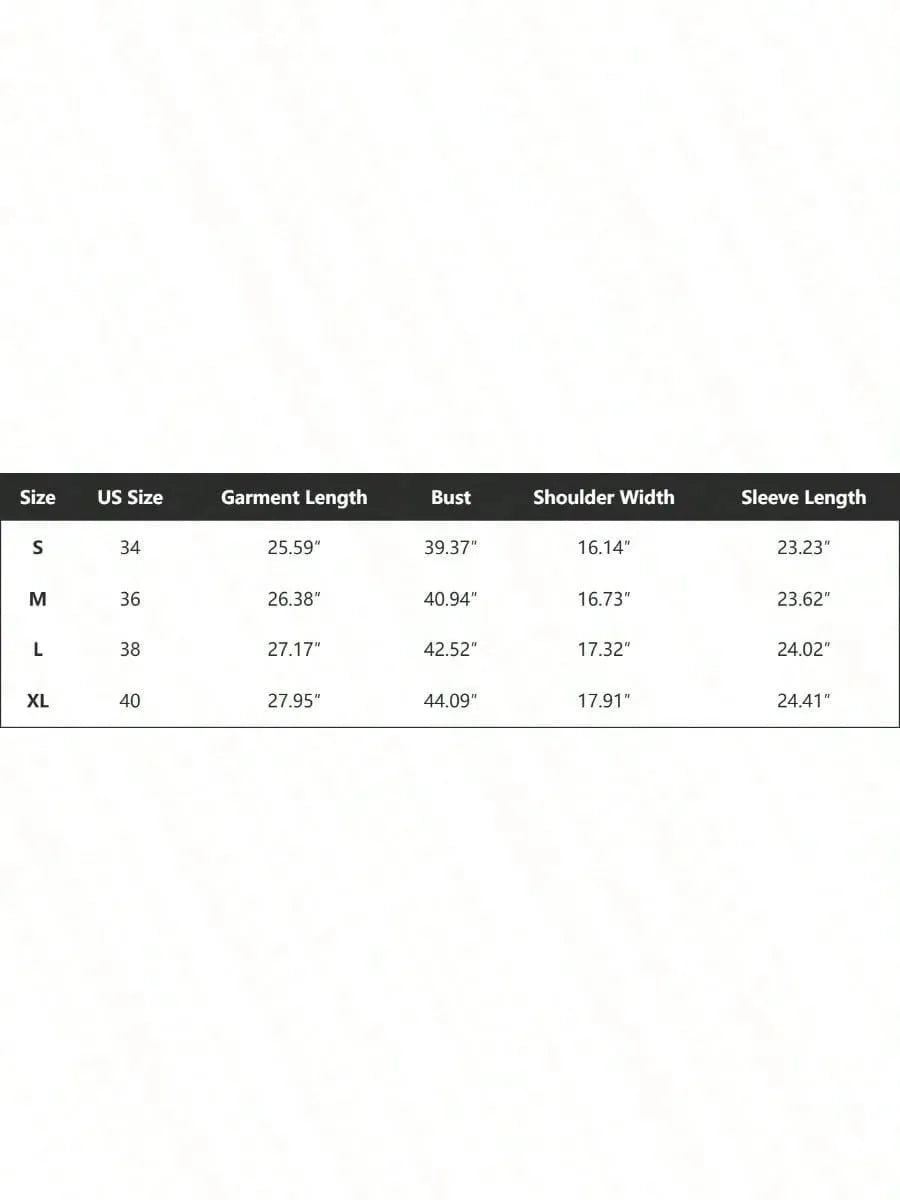 | Size | US Size | Garment Length | Bust | Shoulder Width | Sleeve Length |
|---|---|---|---|---|---|
| S | 34 | 25.59" | 39.37" | 16.14" | 23.23" |
| M | 36 | 26.38" | 40.94" | 16.73" | 23.62" |
| L | 38 | 27.17" | 42.52" | 17.32" | 24.02" |
| XL | 40 | 27.95" | 44.09" | 17.91" | 24.41" |